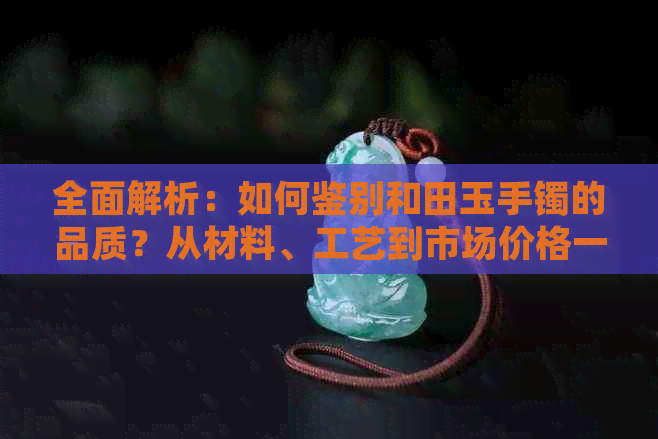 全面解析：如何鉴别和田玉手镯的品质？从材料、工艺到市场价格一